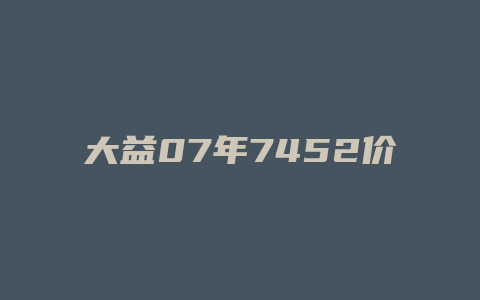 大益07年7452价